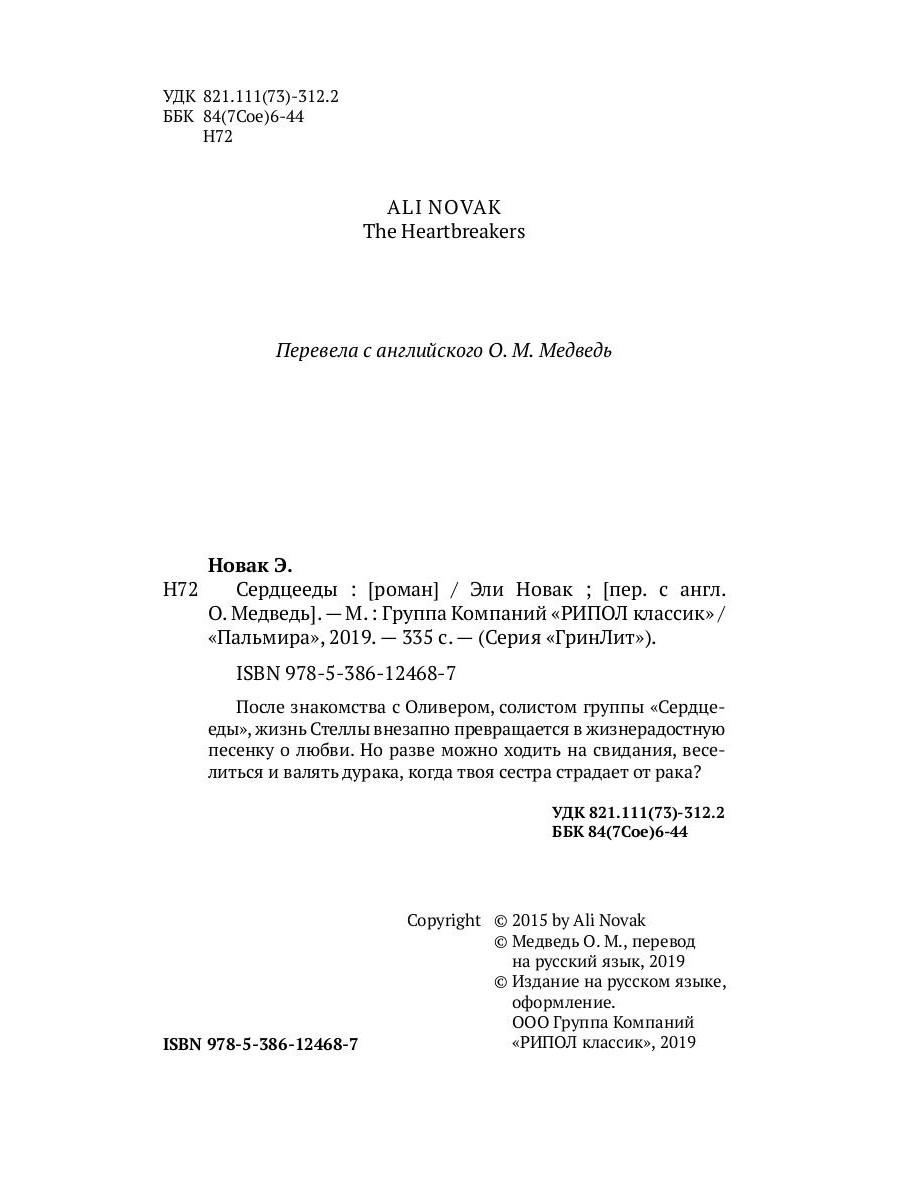 УДК 821.111(73)-312.2
ББК 84(7Сое)6-44
Н72

ALI NOVAK
The Heartbreakers

Перевела с английского О. М. Медведь

Новак Э.

Н72 Сердцееды : [роман] / Эли Новак ; [пер. с англ. О. Медведь]. — М. : Группа Компаний «РИПОЛ классик» / «Пальмира», 2019. — 335 с. — (Серия «ГринЛит»).

ISBN 978-5-386-12468-7

После знакомства с Оливером, солистом группы «Сердцееды», жизнь Стеллы внезапно превращается в жизнерадостную песенку о любви. Но разве можно ходить на свидания, веселиться и валять дурака, когда твоя сестра страдает от рака?

УДК 821.111(73)-312.2
ББК 84(7Сое)6-44

Copyright © 2015 by Ali Novak
© Медведь О. М., перевод на русский язык, 2019
© Издание на русском языке, оформление. ООО Группа Компаний «РИПОЛ классик», 2019

ISBN 978-5-386-12468-7